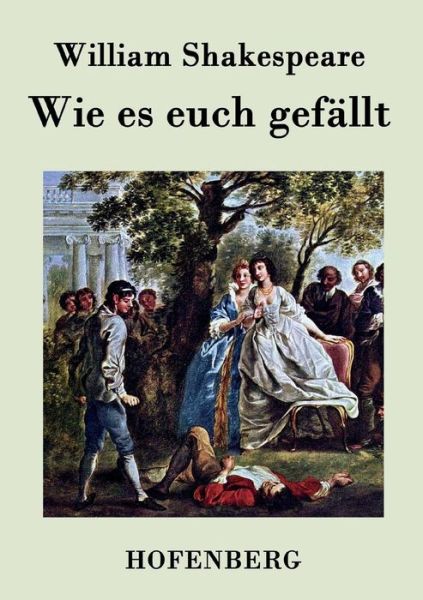 William Shakespeare

Wie es euch gefällt

HOFENBERG